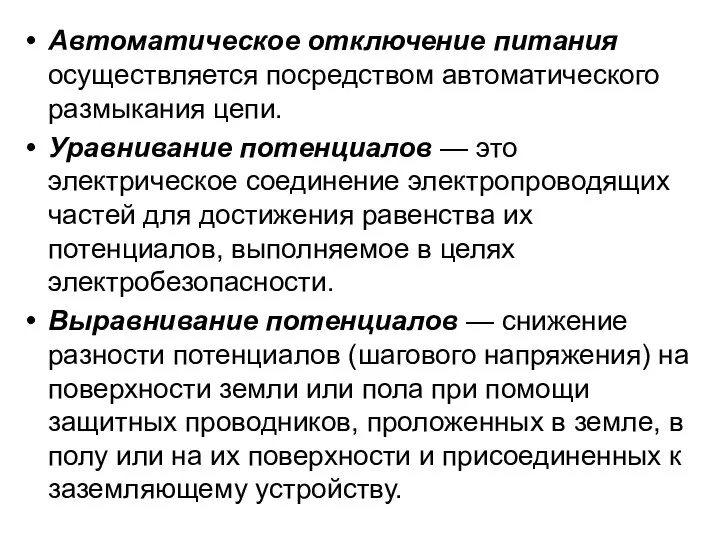 • Автоматическое отключение питания осуществляется посредством автоматического размыкания цепи.

• Уравнивание потенциалов — это электрическое соединение электропроводящих частей для достижения равенства их потенциалов, выполняемое в целях электробезопасности.

• Выравнивание потенциалов — снижение разности потенциалов (шагового напряжения) на поверхности земли или пола при помощи защитных проводников, проложенных в земле, в полу или на их поверхности и присоединенных к заземляющему устройству.